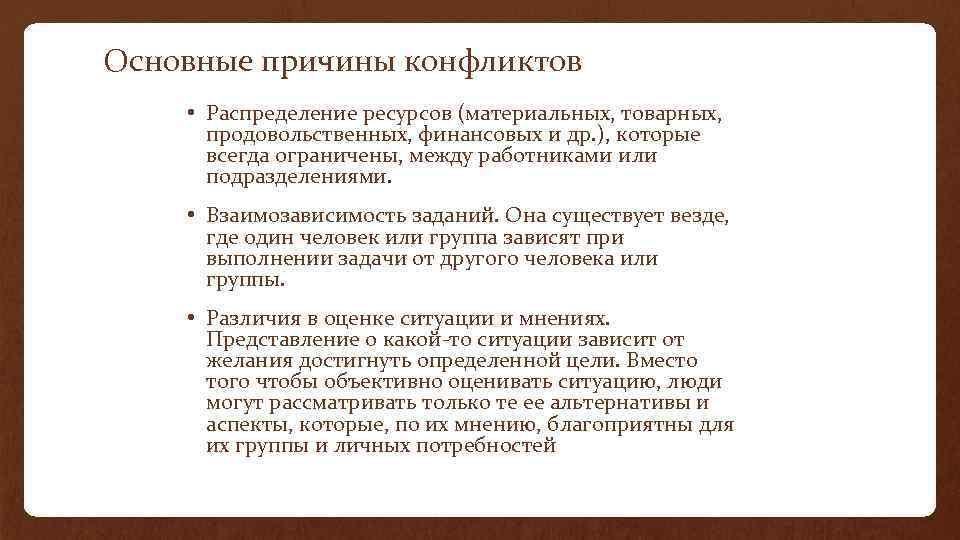 Основные причины конфликтов

• Распределение ресурсов (материальных, товарных, продовольственных, финансовых и др.), которые всегда ограничены, между работниками или подразделениями.

• Взаимозависимость заданий. Она существует везде, где один человек или группа зависят при выполнении задачи от другого человека или группы.

• Различия в оценке ситуации и мнениях. Представление о какой-то ситуации зависит от желания достигнуть определенной цели. Вместо того чтобы объективно оценивать ситуацию, люди могут рассматривать только те ее альтернативы и аспекты, которые, по их мнению, благоприятны для их группы и личных потребностей